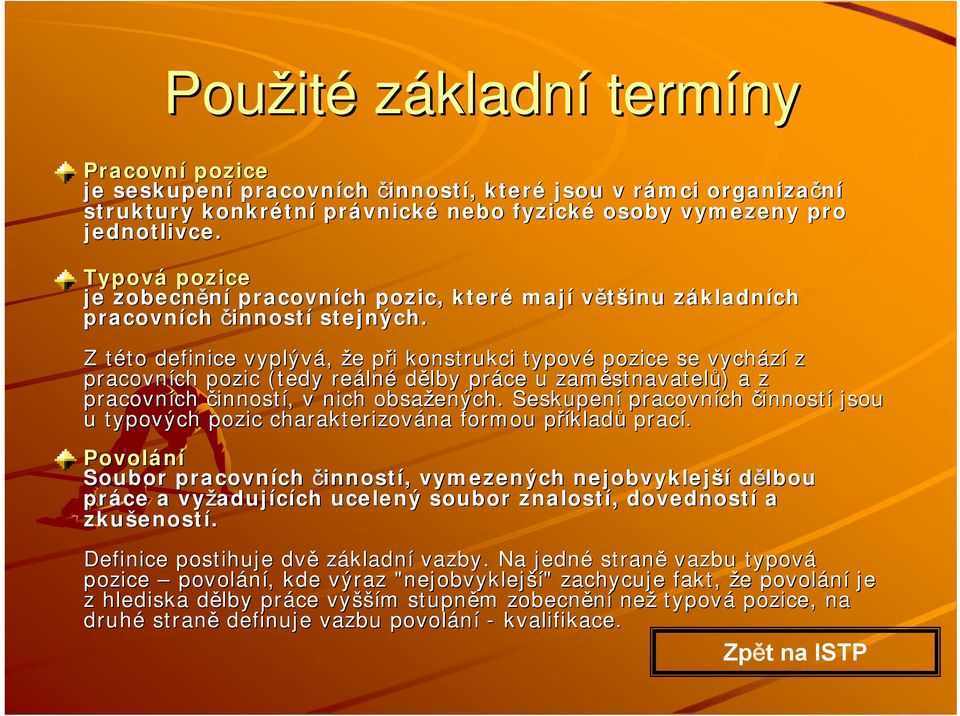 Použité základní termíny

Pracovní pozice
je seskupení pracovních činností, které jsou v rámci organizační struktury konkrétní právnické nebo fyzické osoby vymezeny pro jednotlivce.

Typová pozice
je zobecnění pracovních pozic, které mají většinu základních pracovních činností stejných.

Z této definice vyplývá, že při konstrukci typové pozice se vychází z pracovních pozic (tedy reálné dělby práce u zaměstnavatelů) a z pracovních činností, v nich obsažených. Seskupení pracovních činností jsou u typových pozic charakterizována formou příkladů prací.

Povolání
Soubor pracovních činností, vymezených nejobvyklejší dělbou práce a vyžadujících ucelený soubor znalostí, dovedností a zkušeností.

Definice postihuje dvě základní vazby. Na jedné straně vazbu typová pozice – povolání, kde výraz "nejobvyklejší" zachycuje fakt, že povolání je z hlediska dělby práce vyšším stupněm zobecnění než typová pozice, na druhé straně definuje vazbu povolání - kvalifikace.

Zpět na ISTP